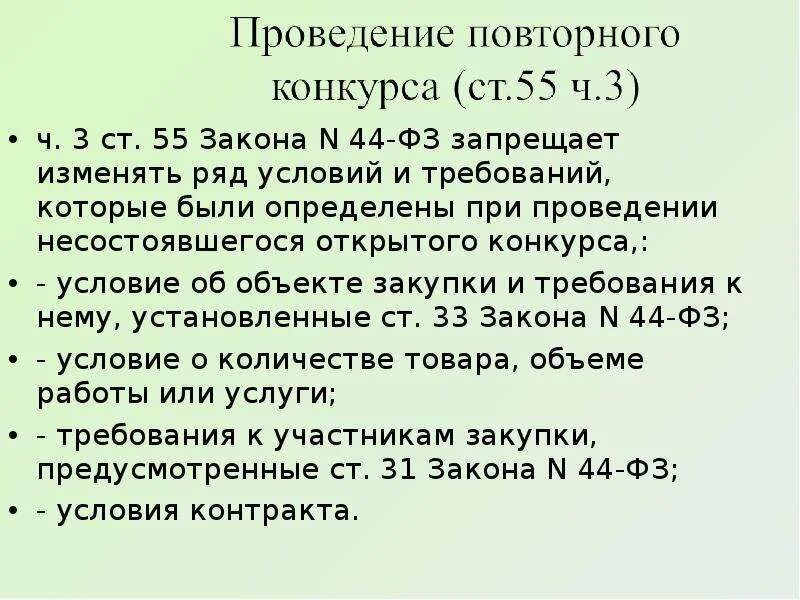 Проведение повторного конкурса (ст.55 ч.3)

• ч. 3 ст. 55 Закона N 44-ФЗ запрещает изменять ряд условий и требований, которые были определены при проведении несостоявшегося открытого конкурса,:
• - условие об объекте закупки и требования к нему, установленные ст. 33 Закона N 44-ФЗ;
• - условие о количестве товара, объеме работы или услуги;
• - требования к участникам закупки, предусмотренные ст. 31 Закона N 44-ФЗ;
• - условия контракта.